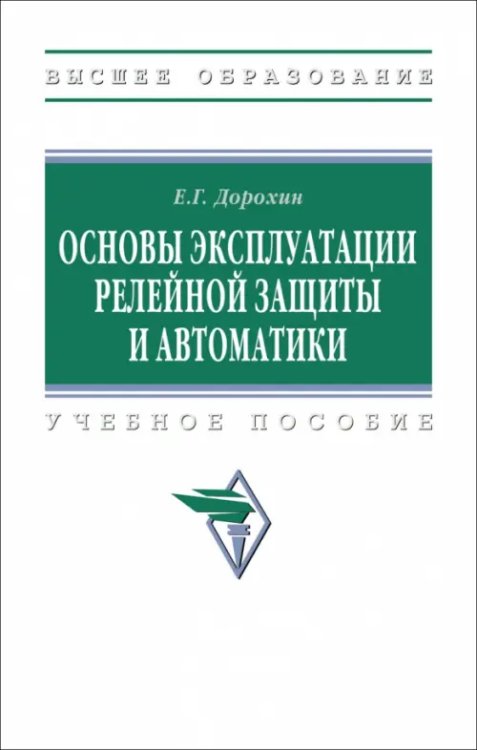 ВЫСШЕЕ ОБРАЗОВАНИЕ

Е.Г. Дорохин

ОСНОВЫ ЭКСПЛУАТАЦИИ РЕЛЕЙНОЙ ЗАЩИТЫ И АВТОМАТИКИ

УЧЕБНОЕ ПОСОБИЕ